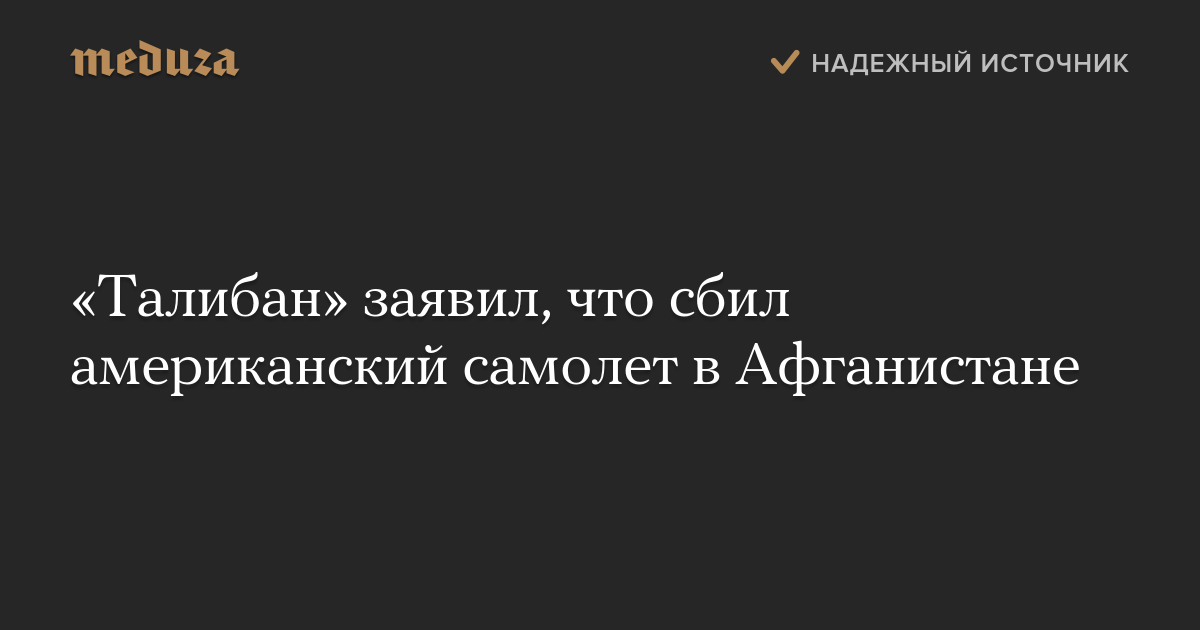 meduza

НАДЕЖНЫЙ ИСТОЧНИК

«Талибан» заявил, что сбил американский самолет в Афганистане